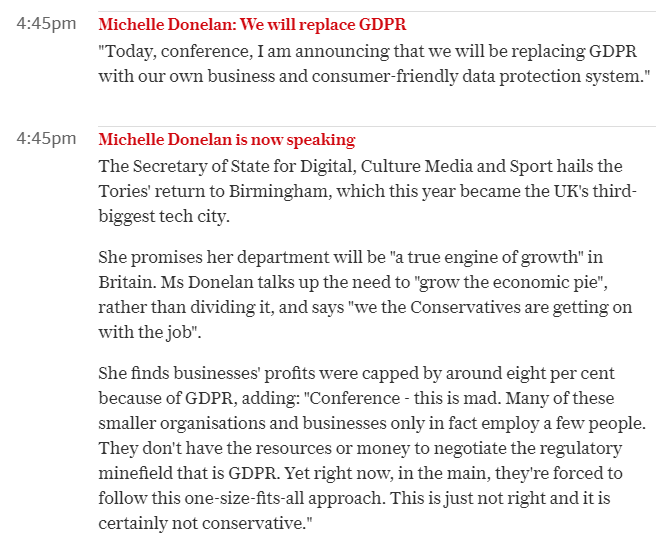 4:45pm

Michelle Donelan: We will replace GDPR

"Today, conference, I am announcing that we will be replacing GDPR with our own business and consumer-friendly data protection system."

4:45pm

Michelle Donelan is now speaking

The Secretary of State for Digital, Culture Media and Sport hails the Tories' return to Birmingham, which this year became the UK's third-biggest tech city.

She promises her department will be "a true engine of growth" in Britain. Ms Donelan talks up the need to "grow the economic pie", rather than dividing it, and says "we the Conservatives are getting on with the job".

She finds businesses' profits were capped by around eight per cent because of GDPR, adding: "Conference - this is mad. Many of these smaller organisations and businesses only in fact employ a few people. They don't have the resources or money to negotiate the regulatory minefield that is GDPR. Yet right now, in the main, they're forced to follow this one-size-fits-all approach. This is just not right and it is certainly not conservative."